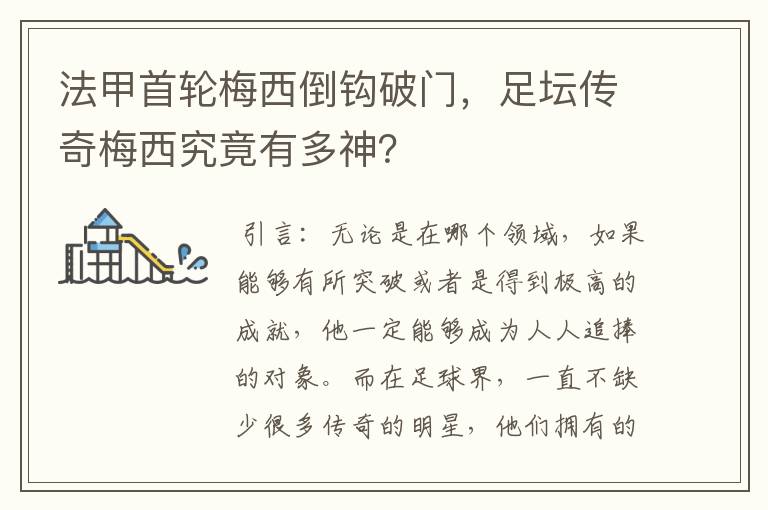 法甲首轮梅西倒钩破门，足坛传奇梅西究竟有多神？

引言：无论是在哪个领域，如果能够有所突破或者是得到极高的成就，他一定能够成为人人追捧的对象。而在足球界，一直不缺少很多传奇的明星，他们拥有的